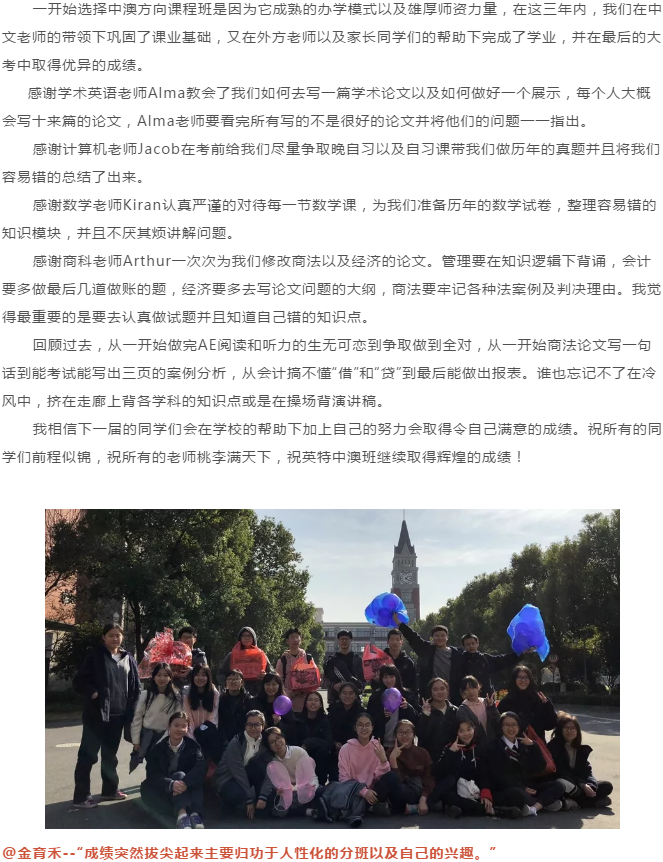 一开始选择中澳方向课程班是因为它成熟的办学模式以及雄厚师资力量，在这三年内，我们在中文老师的带领下巩固了课业基础，又在外方老师以及家长同学们的帮助下完成了学业，并在最后的大考中取得优异的成绩。

感谢学术英语老师Alma教会了我们如何去写一篇学术论文以及如何做好一个展示，每个人大概会写十来篇的论文，Alma老师要看完所有写的不是很好的论文并将他们的问题一一指出。

感谢计算机老师Jacob在考前给我们尽量争取晚自习以及自习课带我们做历年的真题并且将我们容易错的总结了出来。

感谢数学老师Kiran认真严谨的对待每一节数学课，为我们准备历年的数学试卷，整理容易错的知识模块，并且不厌其烦讲解问题。

感谢商科老师Arthur一次次为我们修改商法以及经济的论文。管理要在知识逻辑下背诵，会计要多做最后几道做账的题，经济要多去写论文问题的大纲，商法要牢记各种法案例及判决理由。我觉得最重要的是要去认真做试题并且知道自己错的知识点。

回顾过去，从一开始做完AE阅读和听力的生无可恋到争取做到全对，从一开始商法论文写一句话到能考试能写出三页的案例分析，从会计搞不懂"借"和"贷"到最后能做出报表。谁也忘记不了在冷风中，挤在走廊上背各学科的知识点或是在操场背演讲稿。

我相信下一届的同学们会在学校的帮助下加上自己的努力会取得令自己满意的成绩。祝所有的同学们前程似锦，祝所有的老师桃李满天下，祝英特中澳班继续取得辉煌的成绩！

@金育禾--"成绩突然拔尖起来主要归功于人性化的分班以及自己的兴趣。"